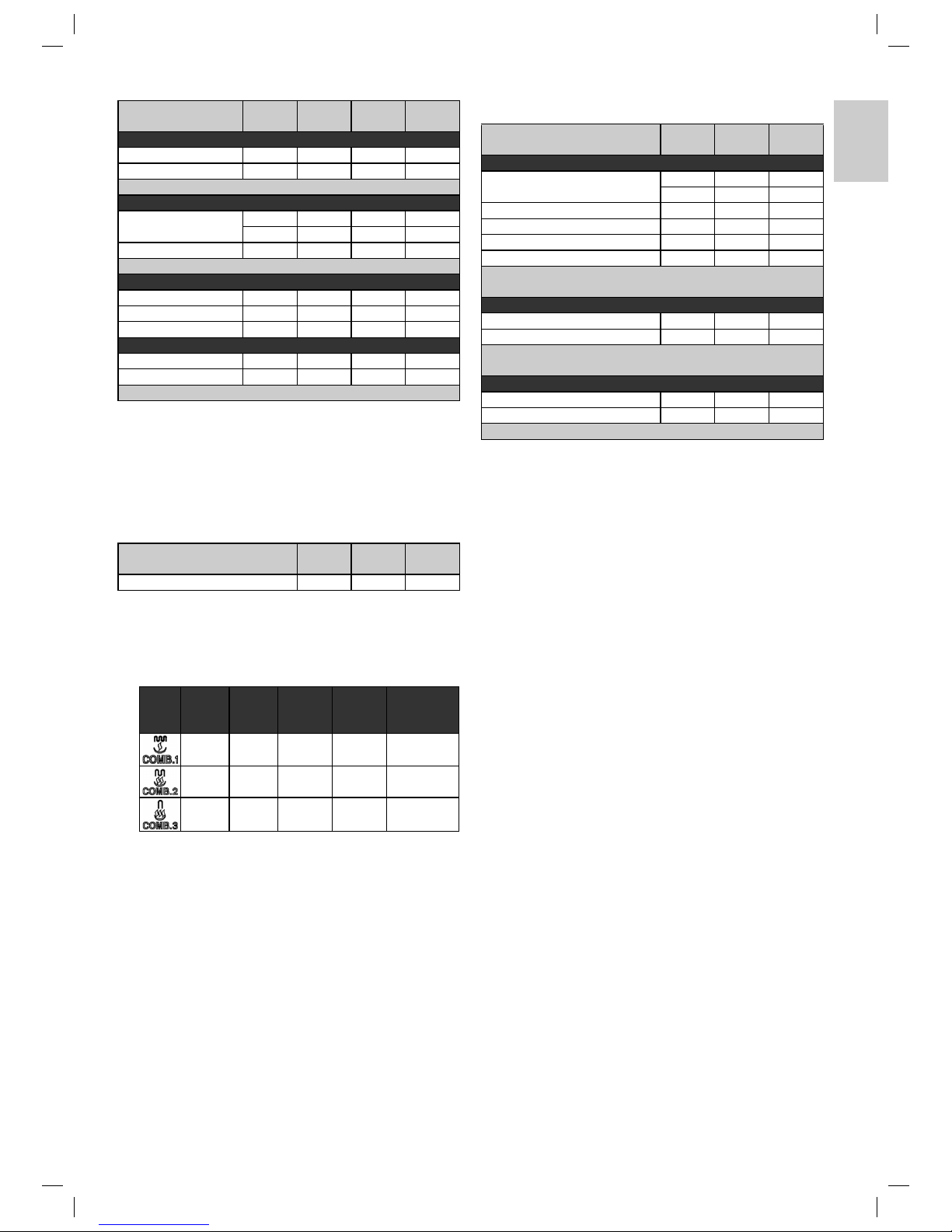 COMB.1

COMB.2

COMB.3